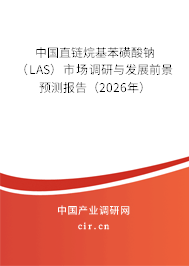 中国直链烷基苯磺酸钠（LAS）市场调研与发展前景预测报告（2026年）

中国产业调研网

cir.cn